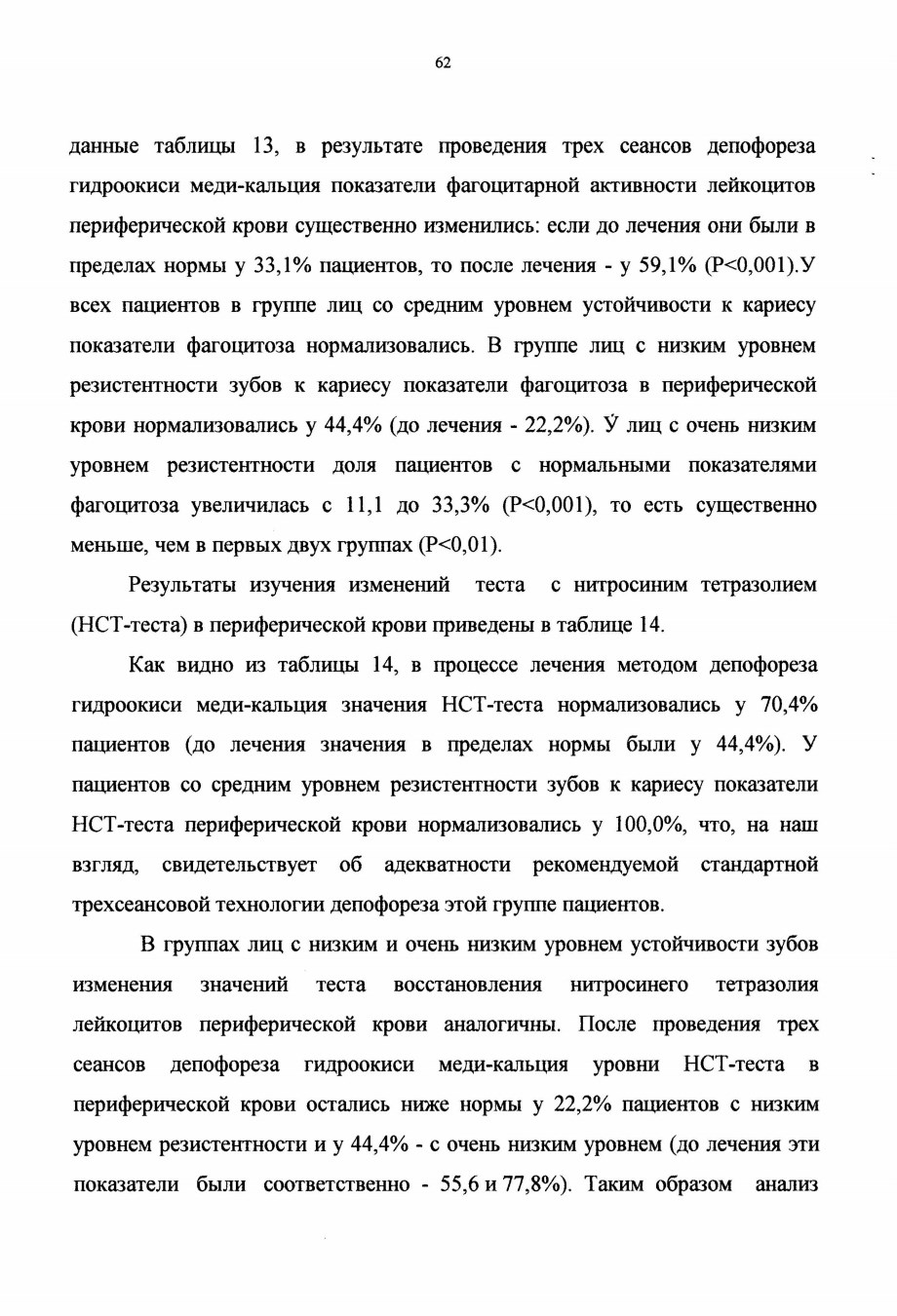 62

данные таблицы 13, в результате проведения трех сеансов депофореза гидроокиси меди-кальция показатели фагоцитарной активности лейкоцитов периферической крови существенно изменились: если до лечения они были в пределах нормы у 33,1% пациентов, то после лечения - у 59,1% (P<0,001).У всех пациентов в группе лиц со средним уровнем устойчивости к кариесу показатели фагоцитоза нормализовались. В группе лиц с низким уровнем резистентности зубов к кариесу показатели фагоцитоза в периферической крови нормализовались у 44,4% (до лечения - 22,2%). Ў лиц с очень низким уровнем резистентности доля пациентов с нормальными показателями фагоцитоза увеличилась с 11,1 до 33,3% (P<0,001), то есть существенно меньше, чем в первых двух группах (P<0,01).

Результаты изучения изменений теста с нитросиним тетразолием (НСТ-теста) в периферической крови приведены в таблице 14.

Как видно из таблицы 14, в процессе лечения методом депофореза гидроокиси меди-кальция значения НСТ-теста нормализовались у 70,4% пациентов (до лечения значения в пределах нормы были у 44,4%). У пациентов со средним уровнем резистентности зубов к кариесу показатели НСТ-теста периферической крови нормализовались у 100,0%, что, на наш взгляд, свидетельствует об адекватности рекомендуемой стандартной трехсеансовой технологии депофореза этой группе пациентов.

В группах лиц с низким и очень низким уровнем устойчивости зубов изменения значений теста восстановления нитросинего тетразолия лейкоцитов периферической крови аналогичны. После проведения трех сеансов депофореза гидроокиси меди-кальция уровни НСТ-теста в периферической крови остались ниже нормы у 22,2% пациентов с низким уровнем резистентности и у 44,4% - с очень низким уровнем (до лечения эти показатели были соответственно - 55,6 и 77,8%). Таким образом анализ